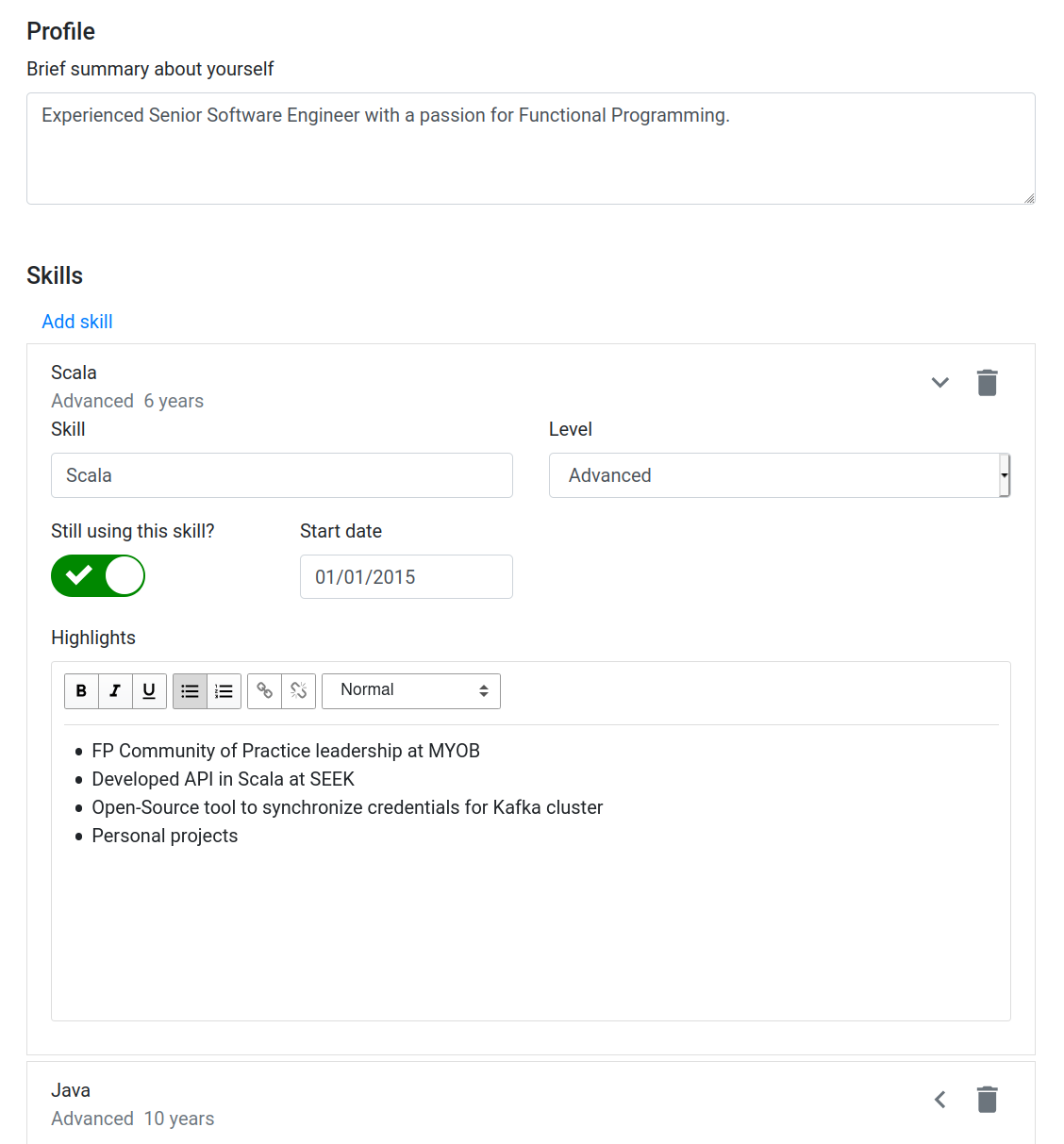 Profile

Brief summary about yourself

Experienced Senior Software Engineer with a passion for Functional Programming.

Skills

Add skill

Scala
Advanced 6 years

Skill
Scala

Level
Advanced

Still using this skill?

Start date
01/01/2015

Highlights

B I U Normal

- FP Community of Practice leadership at MYOB
- Developed API in Scala at SEEK
- Open-Source tool to synchronize credentials for Kafka cluster
- Personal projects

Java
Advanced 10 years